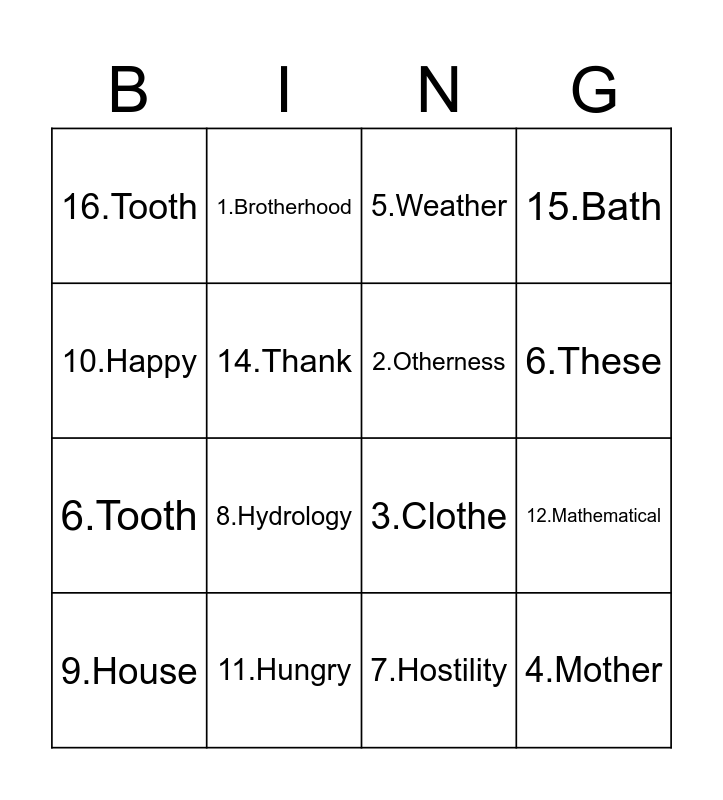 | B | I | N | G |
|---|---|---|---|
| 16.Tooth | 1.Brotherhood | 5.Weather | 15.Bath |
| 10.Happy | 14.Thank | 2.Otherness | 6.These |
| 6.Tooth | 8.Hydrology | 3.Clothe | 12.Mathematical |
| 9.House | 11.Hungry | 7.Hostility | 4.Mother |